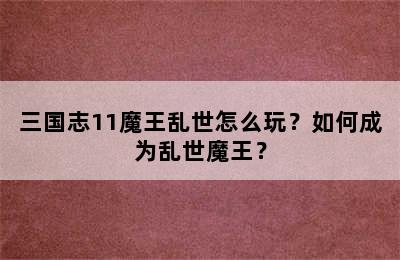 三国志11魔王乱世怎么玩？如何成为乱世魔王？